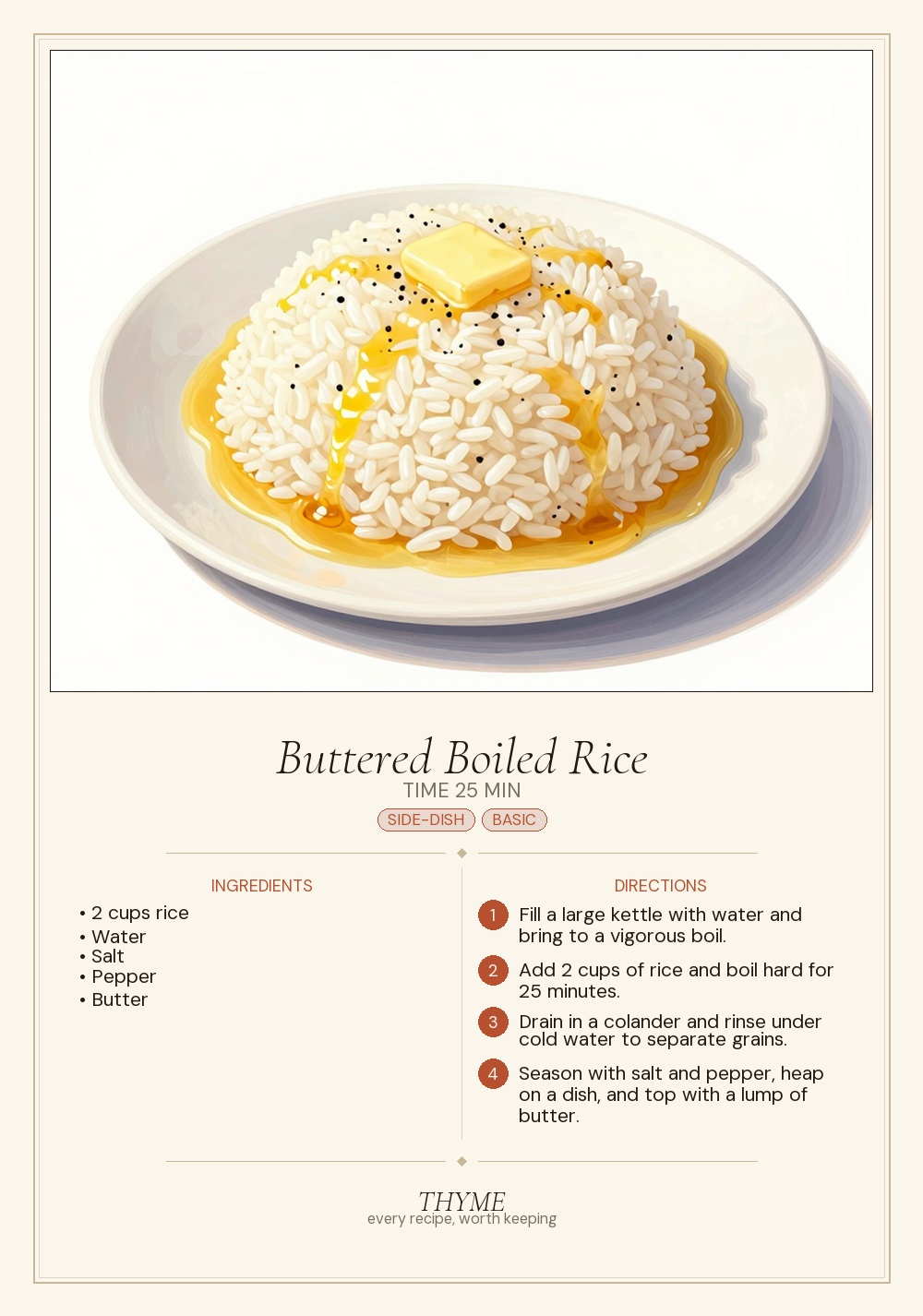 Buttered Boiled Rice

TIME 25 MIN

SIDE-DISH BASIC

INGREDIENTS

• 2 cups rice
• Water
• Salt
• Pepper
• Butter

DIRECTIONS

1 Fill a large kettle with water and bring to a vigorous boil.

2 Add 2 cups of rice and boil hard for 25 minutes.

3 Drain in a colander and rinse under cold water to separate grains.

4 Season with salt and pepper, heap on a dish, and top with a lump of butter.

THYME
every recipe, worth keeping